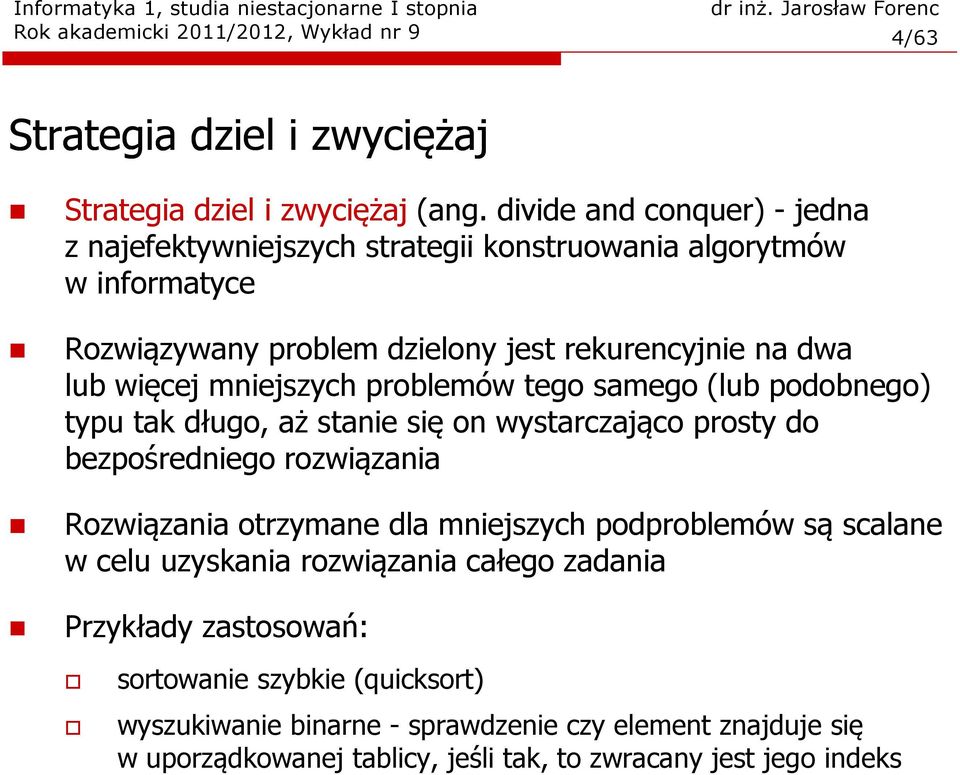 Informatyka 1, studia niestacjonarne I stopnia
Rok akademicki 2011/2012, Wykład nr 9

dr inż. Jarosław Forenc
4/63

Strategia dziel i zwyciężaj

Strategia dziel i zwyciężaj (ang. divide and conquer) - jedna z najefektywniejszych strategii konstruowania algorytmów w informatyce

Rozwiązywany problem dzielony jest rekurencyjnie na dwa lub więcej mniejszych problemów tego samego (lub podobnego) typu tak długo, aż stanie się on wystarczająco prosty do bezpośredniego rozwiązania

Rozwiązania otrzymane dla mniejszych podproblemów są scalane w celu uzyskania rozwiązania całego zadania

Przykłady zastosowań:

sortowanie szybkie (quicksort)

wyszukiwanie binarne - sprawdzenie czy element znajduje się w uporządkowanej tablicy, jeśli tak, to zwracany jest jego indeks